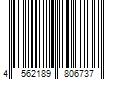 4 562189 806737